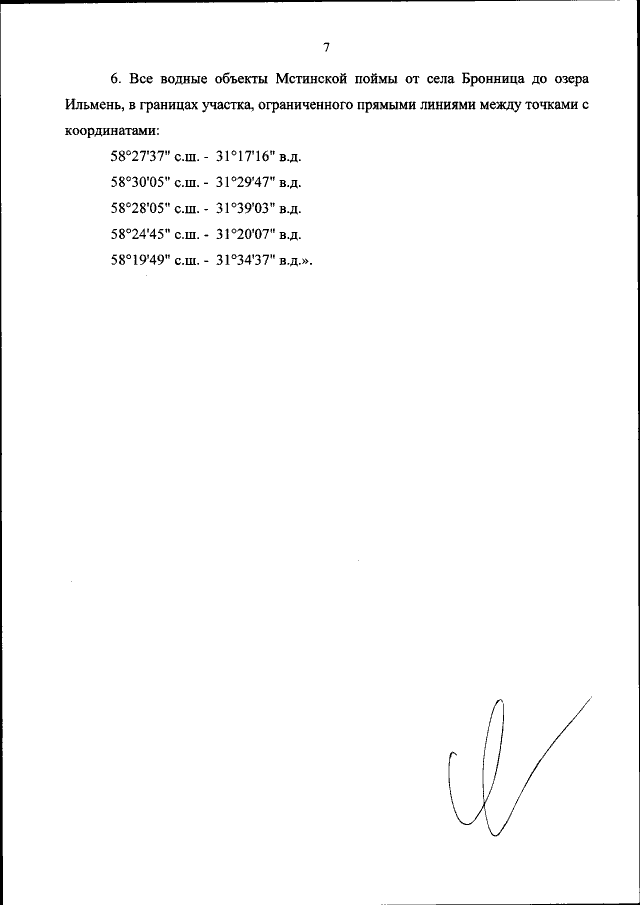 7

6. Все водные объекты Мстинской поймы от села Бронница до озера Ильмень, в границах участка, ограниченного прямыми линиями между точками с координатами:

58°27'37" с.ш. - 31°17'16" в.д.

58°30'05" с.ш. - 31°29'47" в.д.

58°28'05" с.ш. - 31°39'03" в.д.

58°24'45" с.ш. - 31°20'07" в.д.

58°19'49" с.ш. - 31°34'37" в.д.».